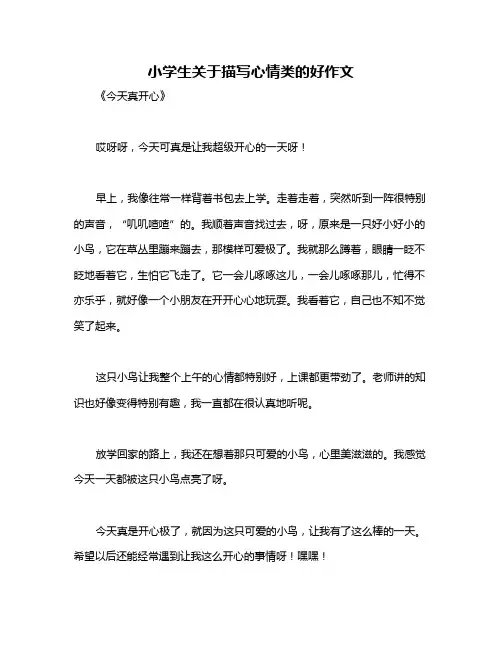 小学生关于描写心情类的好作文

《今天真开心》

哎呀呀，今天可真是让我超级开心的一天呀！

早上，我像往常一样背着书包去上学。走着走着，突然听到一阵很特别的声音，“叽叽喳喳”的。我顺着声音找过去，呀，原来是一只好小好小的小鸟，它在草丛里蹦来蹦去，那模样可爱极了。我就那么蹲着，眼睛一眨不眨地看着它，生怕它飞走了。它一会儿啄啄这儿，一会儿啄啄那儿，忙得不亦乐乎，就好像一个小朋友在开开心心地玩耍。我看着它，自己也不知不觉笑了起来。

这只小鸟让我整个上午的心情都特别好，上课都更带劲了。老师讲的知识也好像变得特别有趣，我一直都在很认真地听呢。

放学回家的路上，我还在想着那只可爱的小鸟，心里美滋滋的。我感觉今天一天都被这只小鸟点亮了呀。

今天真是开心极了，就因为这只可爱的小鸟，让我有了这么棒的一天。希望以后还能经常遇到让我这么开心的事情呀！嘿嘿！